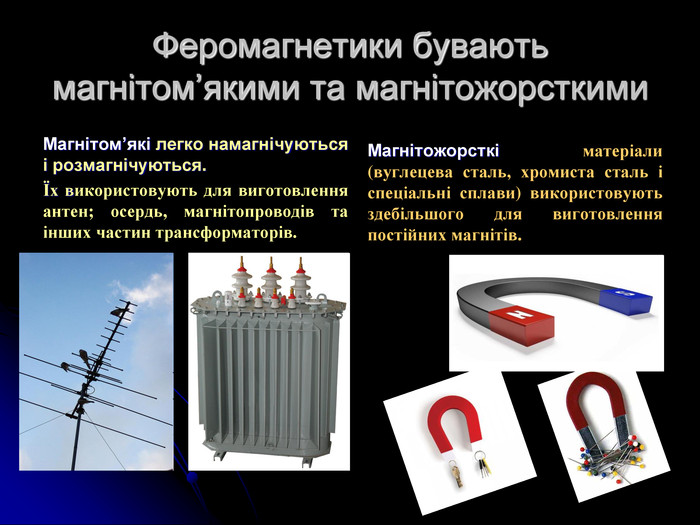 Феромагнетики бувають магнітом'якими та магнітожорсткими

Магнітом'які легко намагнічуються і розмагнічуються.

Їх використовують для виготовлення антен; осердь, магнітопроводів та інших частин трансформаторів.

Магнітожорсткі матеріали (вуглецева сталь, хромиста сталь і спеціальні сплави) використовують здебільшого для виготовлення постійних магнітів.